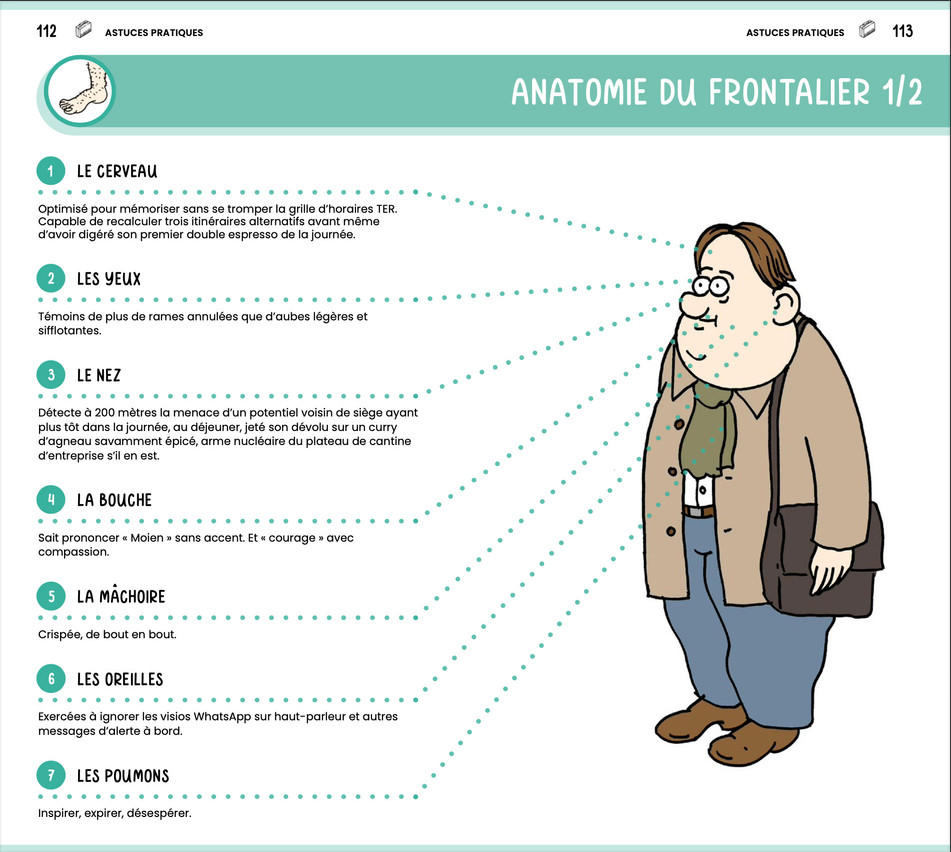 112 ASTUCES PRATIQUES

ASTUCES PRATIQUES 113

ANATOMIE DU FRONTALIER 1/2

1 LE CERVEAU

Optimisé pour mémoriser sans se tromper la grille d'horaires TER. Capable de recalculer trois itinéraires alternatifs avant même d'avoir digéré son premier double espresso de la journée.

2 LES YEUX

Témoins de plus de rames annulées que d'aubes légères et sifflotantes.

3 LE NEZ

Détecte à 200 mètres la menace d'un potentiel voisin de siège ayant plus tôt dans la journée, au déjeuner, jeté son dévolu sur un curry d'agneau savamment épicé, arme nucléaire du plateau de cantine d'entreprise s'il en est.

4 LA BOUCHE

Sait prononcer « Moien » sans accent. Et « courage » avec compassion.

5 LA MÂCHOIRE

Crispée, de bout en bout.

6 LES OREILLES

Exercées à ignorer les visios WhatsApp sur haut-parleur et autres messages d'alerte à bord.

7 LES POUMONS

Inspirer, expirer, désespérer.